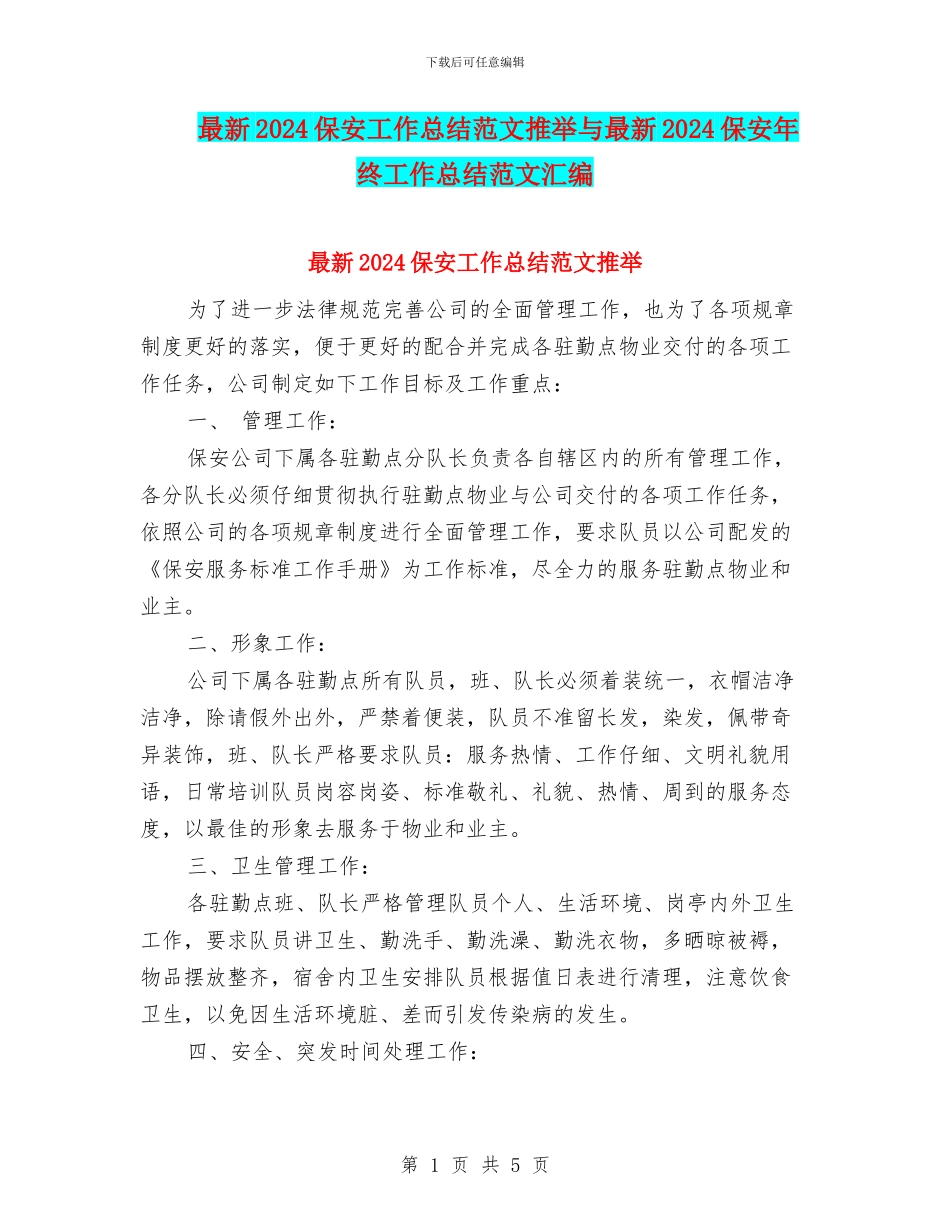 下载后可任意编辑

最新2024保安工作总结范文推举与最新2024保安年终工作总结范文汇编

最新2024保安工作总结范文推举

为了进一步法律规范完善公司的全面管理工作，也为了各项规章制度更好的落实，便于更好的配合并完成各驻勤点物业交付的各项工作任务，公司制定如下工作目标及工作重点：

一、 管理工作：

保安公司下属各驻勤点分队长负责各自辖区内的所有管理工作，各分队长必须仔细贯彻执行驻勤点物业与公司交付的各项工作任务，依照公司的各项规章制度进行全面管理工作，要求队员以公司配发的《保安服务标准工作手册》为工作标准，尽全力的服务驻勤点物业和业主。

二、形象工作：

公司下属各驻勤点所有队员，班、队长必须着装统一，衣帽洁净洁净，除请假外出外，严禁着便装，队员不准留长发，染发，佩带奇异装饰，班、队长严格要求队员：服务热情、工作仔细、文明礼貌用语，日常培训队员岗容岗姿、标准敬礼、礼貌、热情、周到的服务态度，以最佳的形象去服务于物业和业主。

三、卫生管理工作：

各驻勤点班、队长严格管理队员个人、生活环境、岗亭内外卫生工作，要求队员讲卫生、勤洗手、勤洗澡、勤洗衣物，多晒晾被褥，物品摆放整齐，宿舍内卫生安排队员根据值日表进行清理，注意饮食卫生，以免因生活环境脏、差而引发传染病的发生。

四、安全、突发时间处理工作：

第 1 页 共 5 页